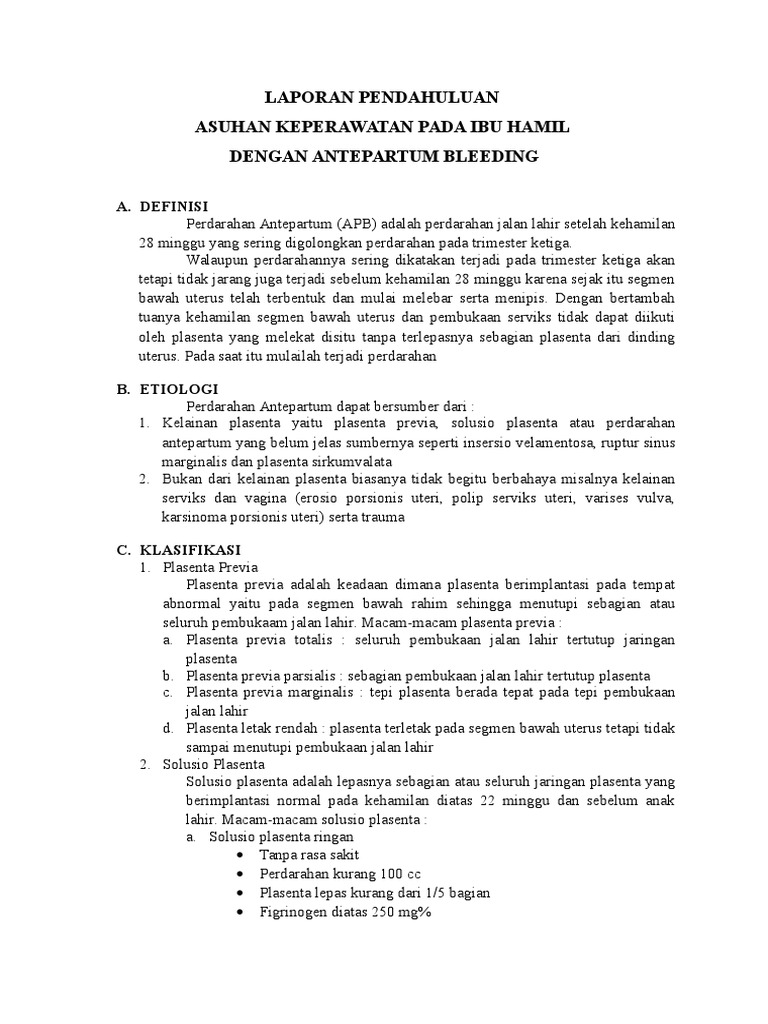 LAPORAN PENDAHULUAN
ASUHAN KEPERAWATAN PADA IBU HAMIL
DENGAN ANTEPARTUM BLEEDING

A. DEFINISI

Perdarahan Antepartum (APB) adalah perdarahan jalan lahir setelah kehamilan 28 minggu yang sering digolongkan perdarahan pada trimester ketiga.

Walaupun perdarahannya sering dikatakan terjadi pada trimester ketiga akan tetapi tidak jarang juga terjadi sebelum kehamilan 28 minggu karena sejak itu segmen bawah uterus telah terbentuk dan mulai melebar serta menipis. Dengan bertambah tuanya kehamilan segmen bawah uterus dan pembukaan serviks tidak dapat diikuti oleh plasenta yang melekat disitu tanpa terlepasnya sebagian plasenta dari dinding uterus. Pada saat itu mulailah terjadi perdarahan

B. ETIOLOGI

Perdarahan Antepartum dapat bersumber dari :
1. Kelainan plasenta yaitu plasenta previa, solusio plasenta atau perdarahan antepartum yang belum jelas sumbernya seperti insersio velamentosa, ruptur sinus marginalis dan plasenta sirkumvalata
2. Bukan dari kelainan plasenta biasanya tidak begitu berbahaya misalnya kelainan serviks dan vagina (erosio porsionis uteri, polip serviks uteri, varises vulva, karsinoma porsionis uteri) serta trauma

C. KLASIFIKASI
1. Plasenta Previa

Plasenta previa adalah keadaan dimana plasenta berimplantasi pada tempat abnormal yaitu pada segmen bawah rahim sehingga menutupi sebagian atau seluruh pembukaam jalan lahir. Macam-macam plasenta previa :
a. Plasenta previa totalis : seluruh pembukaan jalan lahir tertutup jaringan plasenta
b. Plasenta previa parsialis : sebagian pembukaan jalan lahir tertutup plasenta
c. Plasenta previa marginalis : tepi plasenta berada tepat pada tepi pembukaan jalan lahir
d. Plasenta letak rendah : plasenta terletak pada segmen bawah uterus tetapi tidak sampai menutupi pembukaan jalan lahir
2. Solusio Plasenta

Solusio plasenta adalah lepasnya sebagian atau seluruh jaringan plasenta yang berimplantasi normal pada kehamilan diatas 22 minggu dan sebelum anak lahir. Macam-macam solusio plasenta :
a. Solusio plasenta ringan
• Tanpa rasa sakit
• Perdarahan kurang 100 cc
• Plasenta lepas kurang dari 1/5 bagian
• Figrinogen diatas 250 mg%